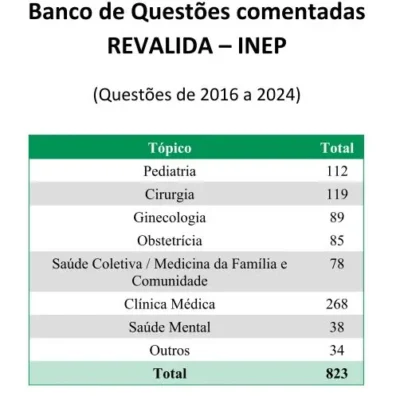 Banco de Questões comentadas
REVALIDA – INEP

(Questões de 2016 a 2024)

| Tópico | Total |
|---|---|
| Pediatria | 112 |
| Cirurgia | 119 |
| Ginecologia | 89 |
| Obstetrícia | 85 |
| Saúde Coletiva / Medicina da Família e Comunidade | 78 |
| Clínica Médica | 268 |
| Saúde Mental | 38 |
| Outros | 34 |
| **Total** | **823** |